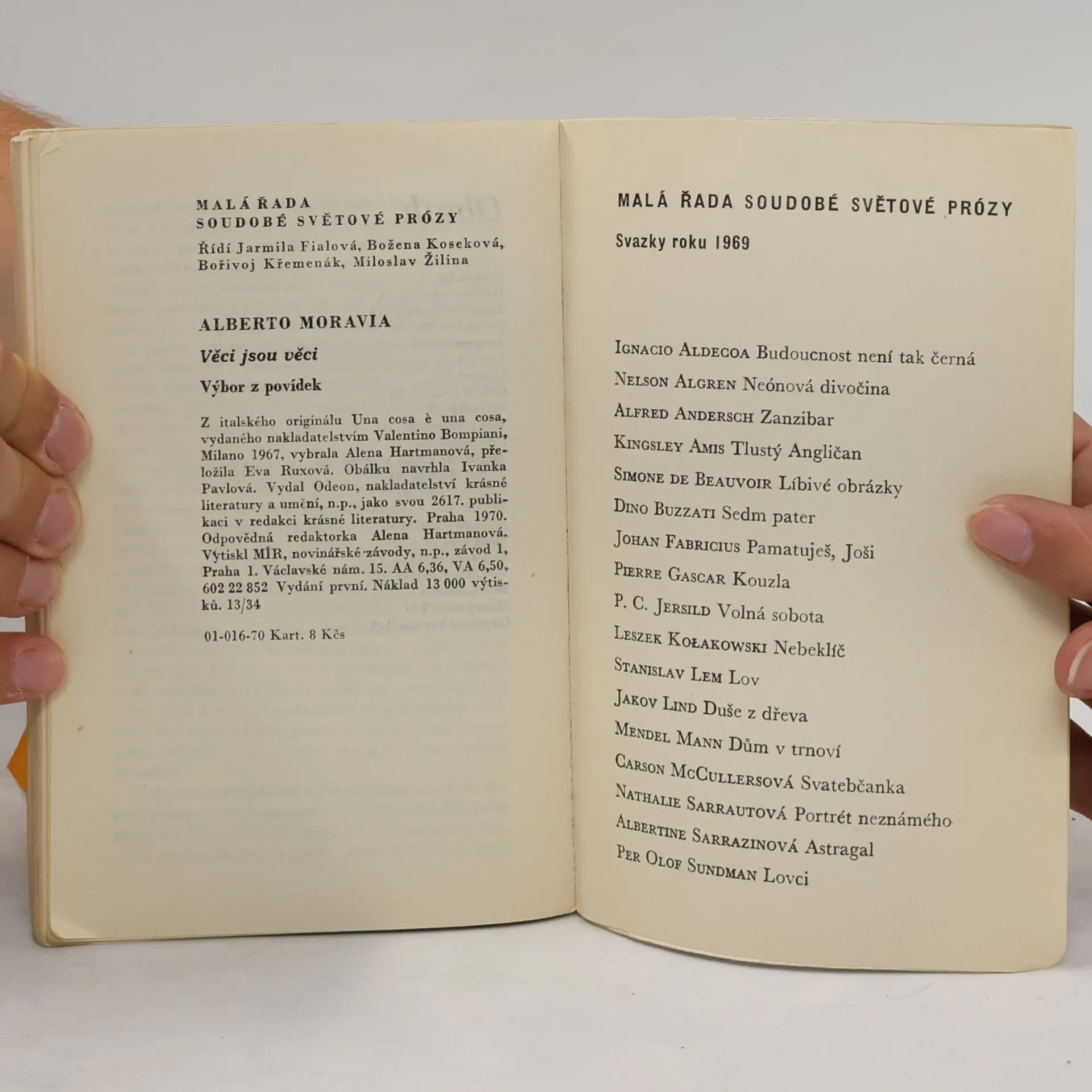 MALÁ ŘADA
SOUDOBÉ SVĚTOVÉ PRÓZY

Řídí Jarmila Fialová, Božena Koseková, Bořivoj Křemenák, Miloslav Žilina

ALBERTO MORAVIA

Věci jsou věci

Výbor z povídek

Z italského originálu Una cosa è una cosa, vydaného nakladatelstvím Valentino Bompiani, Milano 1967, vybrala Alena Hartmanová, přeložila Eva Ruxová. Obálku navrhla Ivanka Pavlová. Vydal Odeon, nakladatelství krásné literatury a umění, n.p., jako svou 2617. publikaci v redakci krásné literatury. Praha 1970. Odpovědná redaktorka Alena Hartmanová. Vytiskl MÍR, novinářské závody, n.p., závod 1, Praha 1. Václavské nám. 15. AA 6,36, VA 6,50, 602 22 852 Vydání první. Náklad 13 000 výtisků. 13/34

01-016-70 Kart. 8 Kčs

MALÁ ŘADA SOUDOBÉ SVĚTOVÉ PRÓZY

Svazky roku 1969

Ignacio Aldecoa Budoucnost není tak černá
Nelson Algren Neónová divočina
Alfred Andersch Zanzibar
Kingsley Amis Tlustý Angličan
Simone de Beauvoir Líbivé obrázky
Dino Buzzati Sedm pater
Johan Fabricius Pamatuješ, Joši
Pierre Gascar Kouzla
P. C. Jersild Volná sobota
Leszek Kołakowski Nebeklíč
Stanislav Lem Lov
Jakov Lind Duše z dřeva
Mendel Mann Dům v trnoví
Carson McCullersová Svatebčanka
Nathalie Sarrautová Portrét neznámého
Albertine Sarrazinová Astragal
Per Olof Sundman Lovci